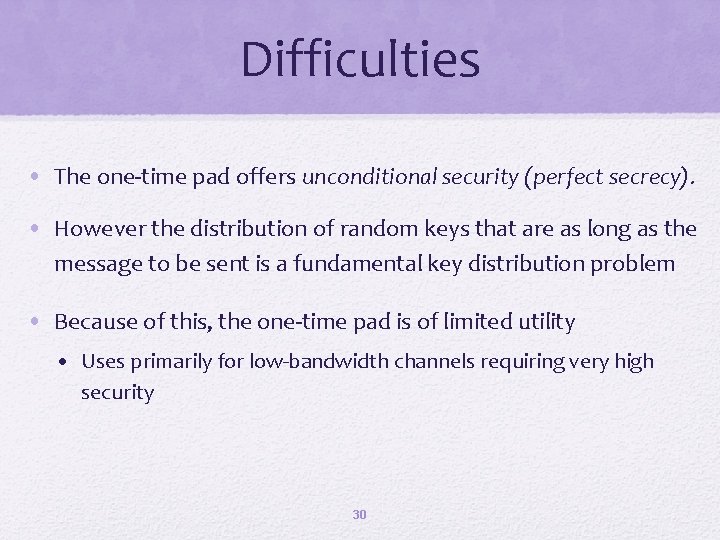 Difficulties

• The one-time pad offers unconditional security (perfect secrecy).

• However the distribution of random keys that are as long as the message to be sent is a fundamental key distribution problem

• Because of this, the one-time pad is of limited utility

• Uses primarily for low-bandwidth channels requiring very high security

30